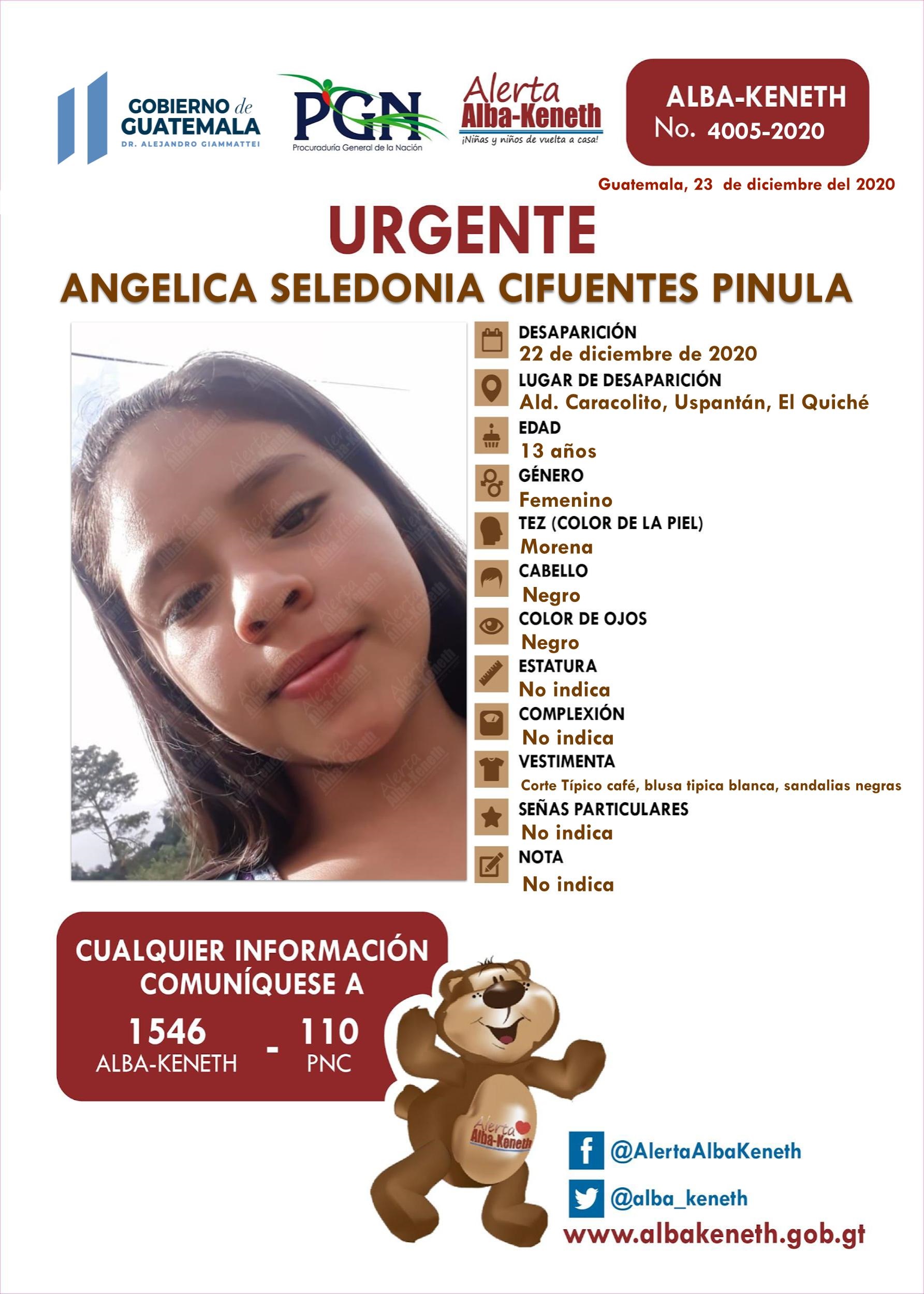 GOBIERNO de GUATEMALA
DR. ALEJANDRO GIAMMATTEI

PGN
Procuraduría General de la Nación

Alerta
Alba-Keneth
¡Niñas y niños de vuelta a casa!

ALBA-KENETH
No. 4005-2020

Guatemala, 23 de diciembre del 2020

URGENTE

ANGELICA SELEDONIA CIFUENTES PINULA

DESAPARICIÓN
22 de diciembre de 2020

LUGAR DE DESAPARICIÓN
Ald. Caracolito, Uspantán, El Quiché

EDAD
13 años

GÉNERO
Femenino

TEZ (COLOR DE LA PIEL)
Morena

CABELLO
Negro

COLOR DE OJOS
Negro

ESTATURA
No indica

COMPLEXIÓN
No indica

VESTIMENTA
Corte Típico café, blusa tipica blanca, sandalias negras

SEÑAS PARTICULARES
No indica

NOTA
No indica

CUALQUIER INFORMACIÓN COMUNÍQUESE A
1546
ALBA-KENETH
-
110
PNC

Alerta
Alba-Keneth

@AlertaAlbaKeneth
@alba_keneth
www.albakeneth.gob.gt

Alerta Alba-Keneth